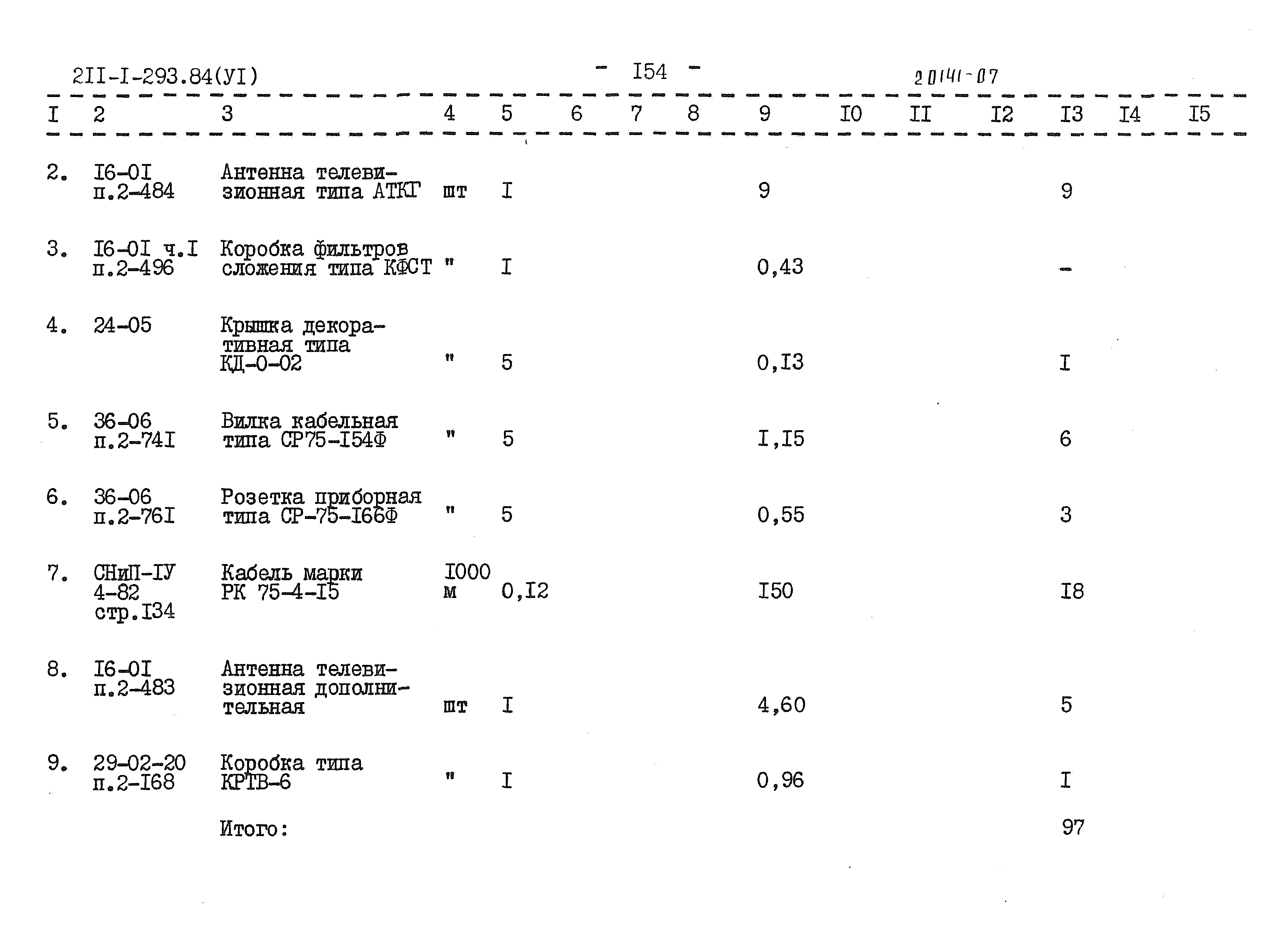 2II-I-293.84(УI)     - I54 -     20141-07

| I | 2 | 3 | 4 | 5 | 6 | 7 | 8 | 9 | I0 | II | I2 | I3 | I4 | I5 |
|---|---|---|---|---|---|---|---|---|---|---|---|---|---|---|
| 2. | I6-0I п.2-484 | Антенна телевизионная типа АТКГ | шт | I | | | | 9 | | | | 9 | | |
| 3. | I6-0I ч.I п.2-496 | Коробка фильтров сложения типа КФСТ | " | I | | | | 0,43 | | | | - | | |
| 4. | 24-05 | Крышка декоративная типа КД-0-02 | " | 5 | | | | 0,I3 | | | | I | | |
| 5. | 36-06 п.2-74I | Вилка кабельная типа СР75-I54Ф | " | 5 | | | | I,I5 | | | | 6 | | |
| 6. | 36-06 п.2-76I | Розетка приборная типа СР-75-I66Ф | " | 5 | | | | 0,55 | | | | 3 | | |
| 7. | СНиП-IУ 4-82 стр.I34 | Кабель марки РК 75-4-I5 | I000 м | 0,I2 | | | | I50 | | | | I8 | | |
| 8. | I6-0I п.2-483 | Антенна телевизионная дополнительная | шт | I | | | | 4,60 | | | | 5 | | |
| 9. | 29-02-20 п.2-I68 | Коробка типа КРТВ-6 | " | I | | | | 0,96 | | | | I | | |
| | | Итого: | | | | | | | | | | 97 | | |